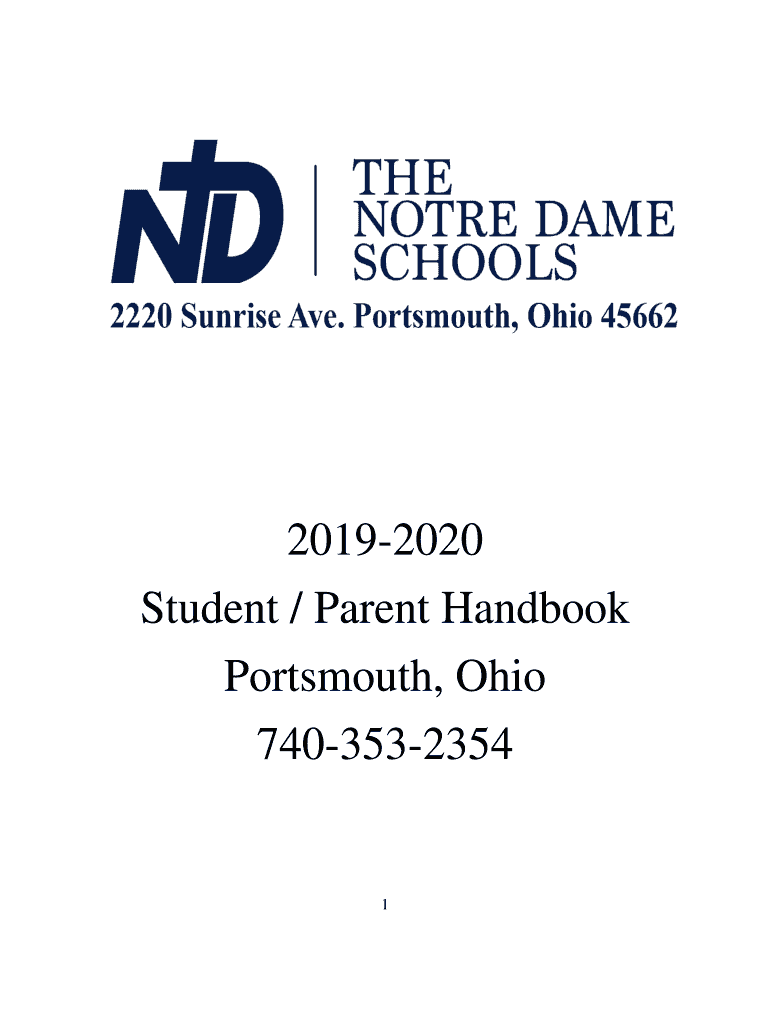 ND

THE
NOTRE DAME
SCHOOLS

2220 Sunrise Ave. Portsmouth, Ohio 45662

2019-2020
Student / Parent Handbook
Portsmouth, Ohio
740-353-2354

1